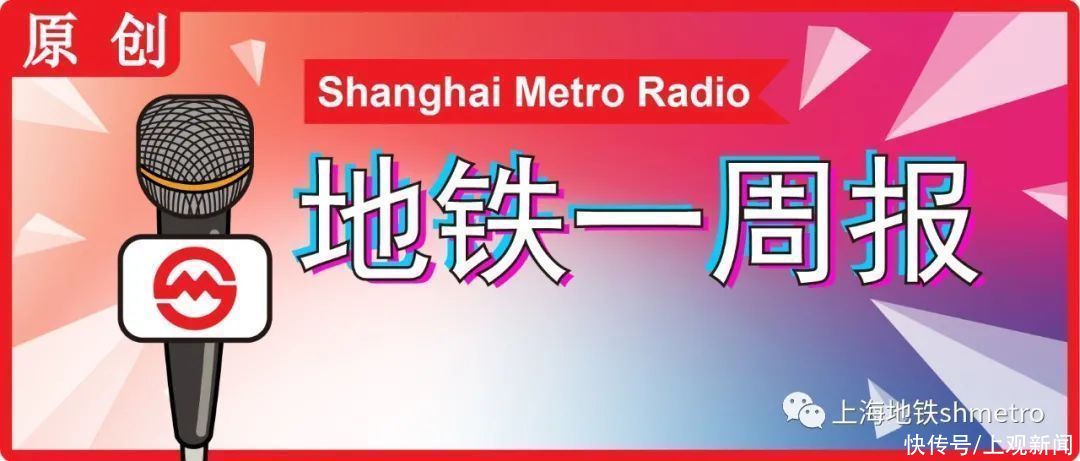 原创

Shanghai Metro Radio

地铁一周报

上海地铁shmetro

快传号/上观新闻